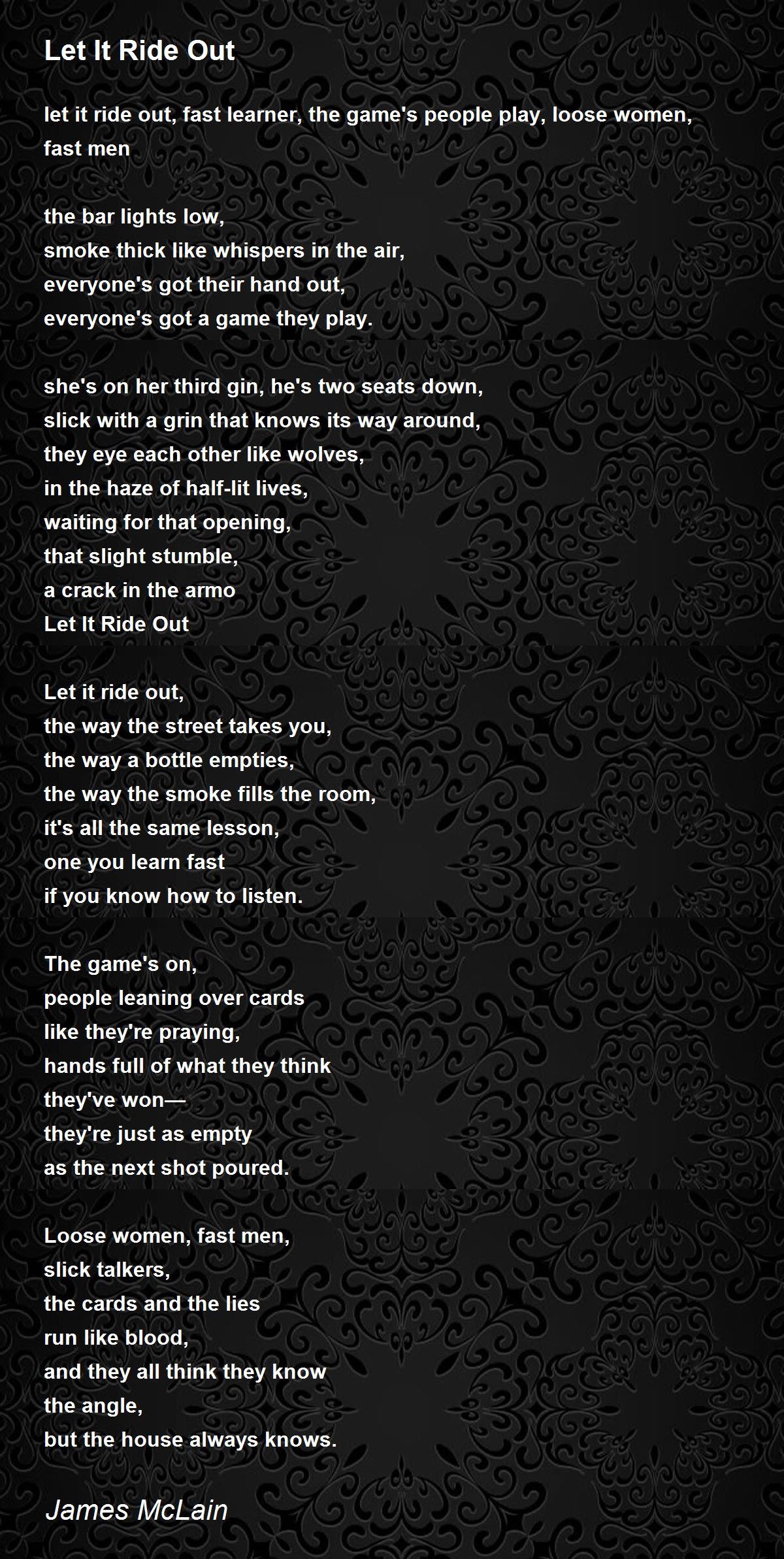 Let It Ride Out

let it ride out, fast learner, the game's people play, loose women, fast men

the bar lights low,
smoke thick like whispers in the air,
everyone's got their hand out,
everyone's got a game they play.

she's on her third gin, he's two seats down,
slick with a grin that knows its way around,
they eye each other like wolves,
in the haze of half-lit lives,
waiting for that opening,
that slight stumble,
a crack in the armo
Let It Ride Out

Let it ride out,
the way the street takes you,
the way a bottle empties,
the way the smoke fills the room,
it's all the same lesson,
one you learn fast
if you know how to listen.

The game's on,
people leaning over cards
like they're praying,
hands full of what they think
they've won—
they're just as empty
as the next shot poured.

Loose women, fast men,
slick talkers,
the cards and the lies
run like blood,
and they all think they know
the angle,
but the house always knows.

James McLain